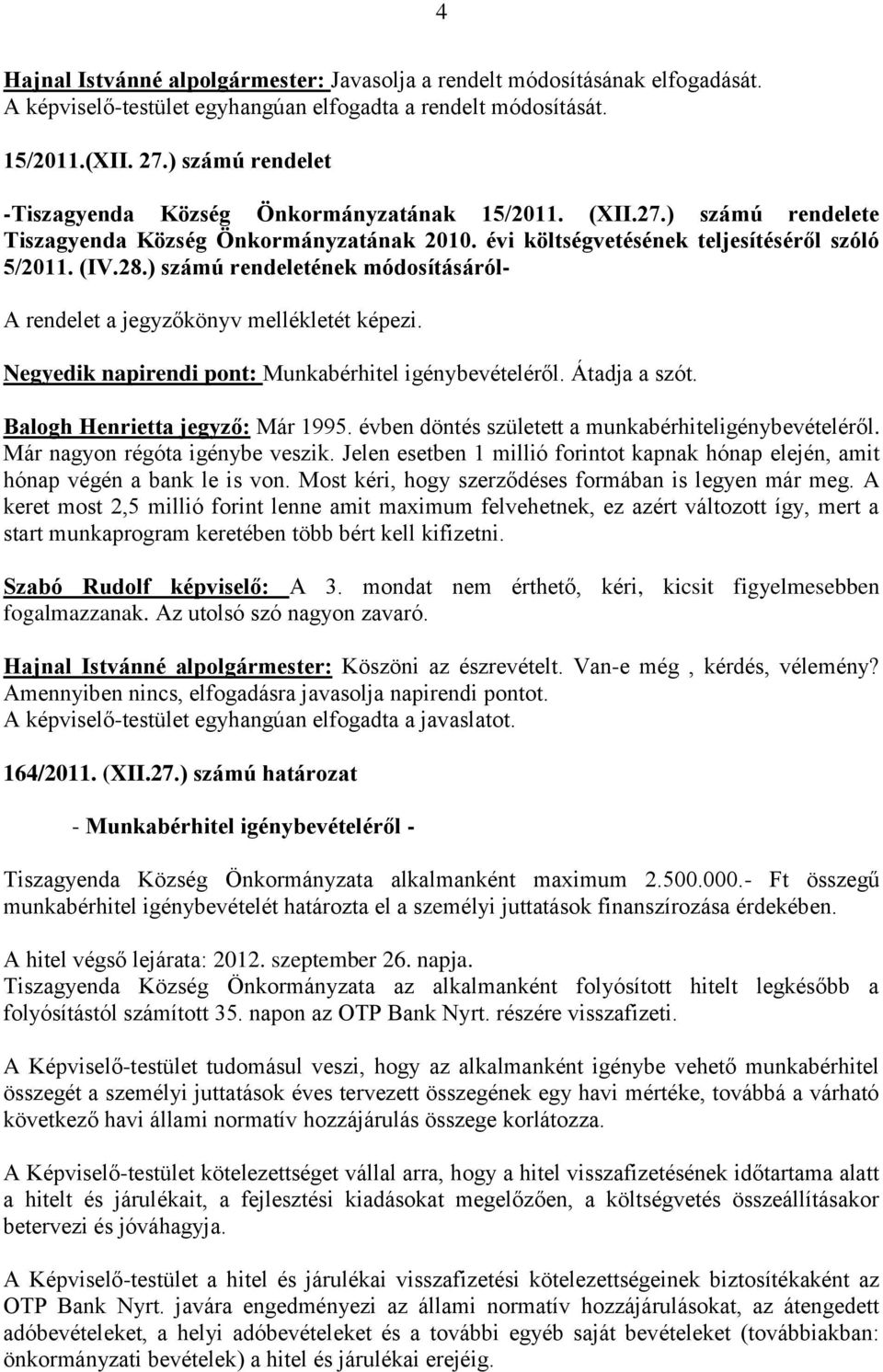 4

Hajnal Istvánné alpolgármester: Javasolja a rendelt módosításának elfogadását.
A képviselő-testület egyhangúan elfogadta a rendelt módosítását.

15/2011.(XII. 27.) számú rendelet

-Tiszagyenda Község Önkormányzatának 15/2011. (XII.27.) számú rendelete Tiszagyenda Község Önkormányzatának 2010. évi költségvetésének teljesítéséről szóló 5/2011. (IV.28.) számú rendeletének módosításáról-

A rendelet a jegyzőkönyv mellékletét képezi.

Negyedik napirendi pont: Munkabérhitel igénybevételéről. Átadja a szót.

Balogh Henrietta jegyző: Már 1995. évben döntés született a munkabérhiteligénybevételéről. Már nagyon régóta igénybe veszik. Jelen esetben 1 millió forintot kapnak hónap elején, amit hónap végén a bank le is von. Most kéri, hogy szerződéses formában is legyen már meg. A keret most 2,5 millió forint lenne amit maximum felvehetnek, ez azért változott így, mert a start munkaprogram keretében több bért kell kifizetni.

Szabó Rudolf képviselő: A 3. mondat nem érthető, kéri, kicsit figyelmesebben fogalmazzanak. Az utolsó szó nagyon zavaró.

Hajnal Istvánné alpolgármester: Köszöni az észrevételt. Van-e még , kérdés, vélemény? Amennyiben nincs, elfogadásra javasolja napirendi pontot.
A képviselő-testület egyhangúan elfogadta a javaslatot.

164/2011. (XII.27.) számú határozat

- Munkabérhitel igénybevételéről -

Tiszagyenda Község Önkormányzata alkalmanként maximum 2.500.000.- Ft összegű munkabérhitel igénybevételét határozta el a személyi juttatások finanszírozása érdekében.

A hitel végső lejárata: 2012. szeptember 26. napja.
Tiszagyenda Község Önkormányzata az alkalmanként folyósított hitelt legkésőbb a folyósítástól számított 35. napon az OTP Bank Nyrt. részére visszafizeti.

A Képviselő-testület tudomásul veszi, hogy az alkalmanként igénybe vehető munkabérhitel összegét a személyi juttatások éves tervezett összegének egy havi mértéke, továbbá a várható következő havi állami normatív hozzájárulás összege korlátozza.

A Képviselő-testület kötelezettséget vállal arra, hogy a hitel visszafizetésének időtartama alatt a hitelt és járulékait, a fejlesztési kiadásokat megelőzően, a költségvetés összeállításakor betervezi és jóváhagyja.

A Képviselő-testület a hitel és járulékai visszafizetési kötelezettségeinek biztosítékaként az OTP Bank Nyrt. javára engedményezi az állami normatív hozzájárulásokat, az átengedett adóbevételeket, a helyi adóbevételeket és a további egyéb saját bevételeket (továbbiakban: önkormányzati bevételek) a hitel és járulékai erejéig.